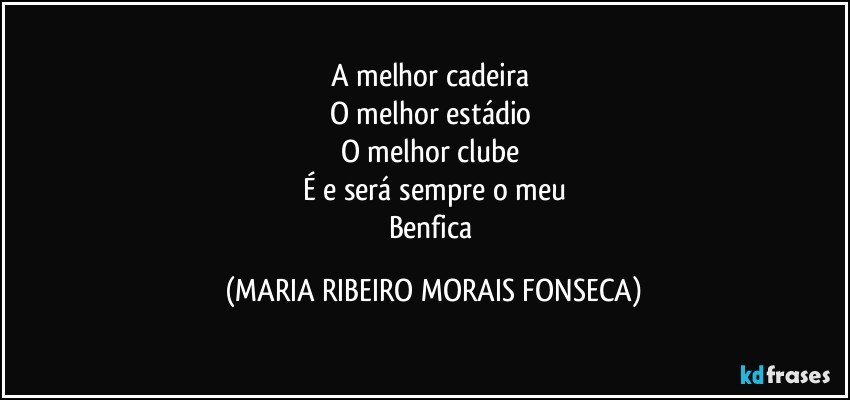 A melhor cadeira
O melhor estádio
O melhor clube
É e será sempre o meu
Benfica

(MARIA RIBEIRO MORAIS FONSECA)

kdfrases